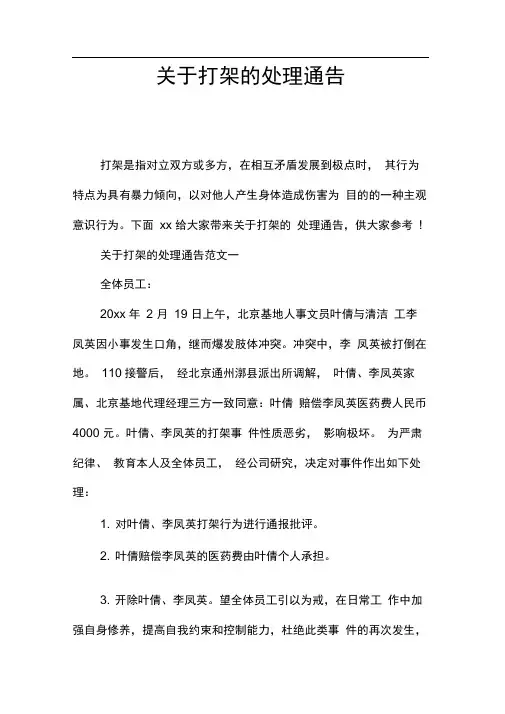 关于打架的处理通告

打架是指对立双方或多方，在相互矛盾发展到极点时， 其行为特点为具有暴力倾向，以对他人产生身体造成伤害为 目的的一种主观意识行为。下面 xx 给大家带来关于打架的 处理通告，供大家参考 ！

关于打架的处理通告范文一

全体员工：

20xx 年 2 月 19 日上午，北京基地人事文员叶倩与清洁 工李凤英因小事发生口角，继而爆发肢体冲突。冲突中，李 凤英被打倒在地。 110 接警后， 经北京通州漷县派出所调解， 叶倩、李凤英家属、北京基地代理经理三方一致同意：叶倩 赔偿李凤英医药费人民币 4000 元。叶倩、李凤英的打架事 件性质恶劣， 影响极坏。 为严肃纪律、 教育本人及全体员工， 经公司研究，决定对事件作出如下处理：

1. 对叶倩、李凤英打架行为进行通报批评。

2. 叶倩赔偿李凤英的医药费由叶倩个人承担。

3. 开除叶倩、李凤英。望全体员工引以为戒，在日常工 作中加强自身修养，提高自我约束和控制能力，杜绝此类事 件的再次发生，